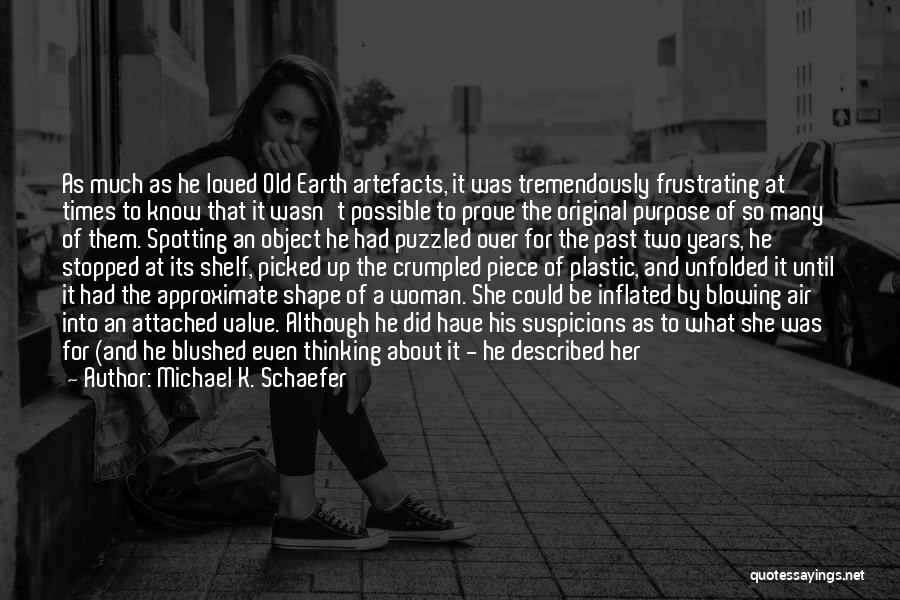 As much as he loved Old Earth artefacts, it was tremendously frustrating at times to know that it wasn't possible to prove the original purpose of so many of them. Spotting an object he had puzzled over for the past two years, he stopped at its shelf, picked up the crumpled piece of plastic, and unfolded it until it had the approximate shape of a woman. She could be inflated by blowing air into an attached valve. Although he did have his suspicions as to what she was for (and he blushed even thinking about it - he described her

— Author: Michael K. Schaefer

quotessayings.net